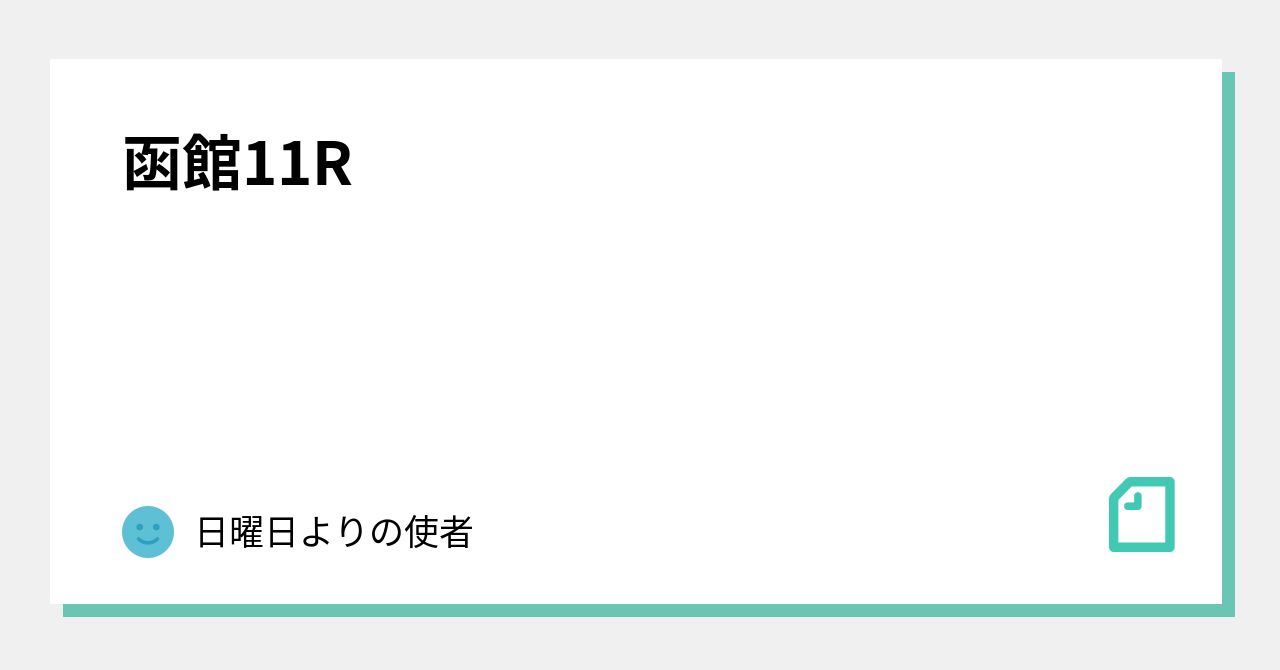 函館11R

日曜日よりの使者